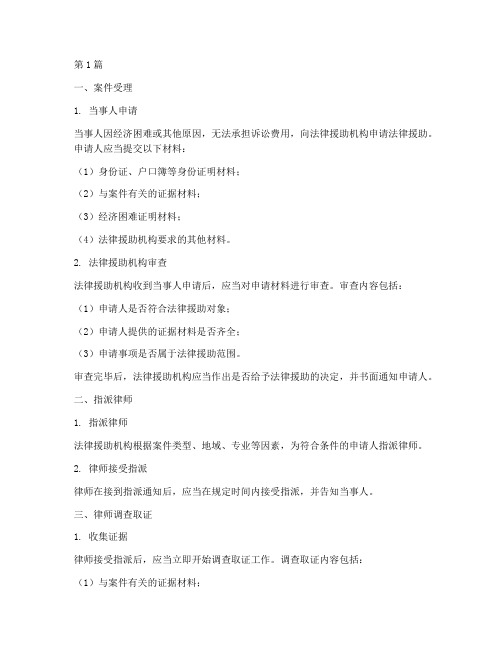 第1篇

一、案件受理

1. 当事人申请

当事人因经济困难或其他原因，无法承担诉讼费用，向法律援助机构申请法律援助。申请人应当提交以下材料：

（1）身份证、户口簿等身份证明材料；

（2）与案件有关的证据材料；

（3）经济困难证明材料；

（4）法律援助机构要求的其他材料。

2. 法律援助机构审查

法律援助机构收到当事人申请后，应当对申请材料进行审查。审查内容包括：

（1）申请人是否符合法律援助对象；

（2）申请人提供的证据材料是否齐全；

（3）申请事项是否属于法律援助范围。

审查完毕后，法律援助机构应当作出是否给予法律援助的决定，并书面通知申请人。

二、指派律师

1. 指派律师

法律援助机构根据案件类型、地域、专业等因素，为符合条件的申请人指派律师。

2. 律师接受指派

律师在接到指派通知后，应当在规定时间内接受指派，并告知当事人。

三、律师调查取证

1. 收集证据

律师接受指派后，应当立即开始调查取证工作。调查取证内容包括：

（1）与案件有关的证据材料；